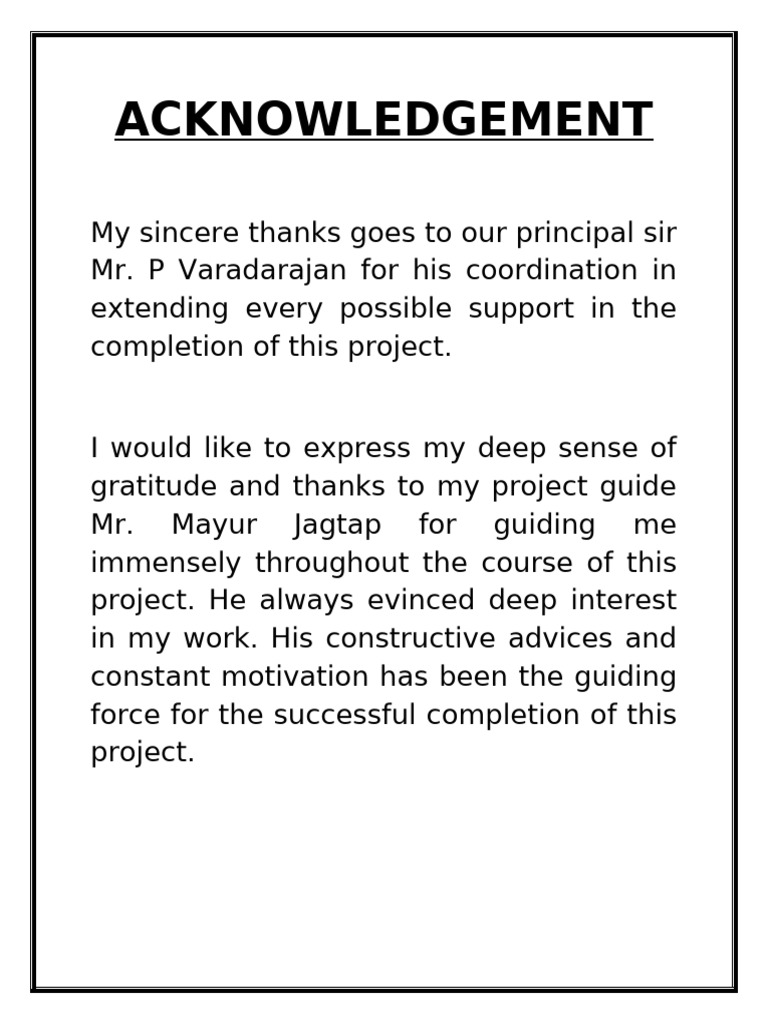 ACKNOWLEDGEMENT

My sincere thanks goes to our principal sir Mr. P Varadarajan for his coordination in extending every possible support in the completion of this project.

I would like to express my deep sense of gratitude and thanks to my project guide Mr. Mayur Jagtap for guiding me immensely throughout the course of this project. He always evinced deep interest in my work. His constructive advices and constant motivation has been the guiding force for the successful completion of this project.